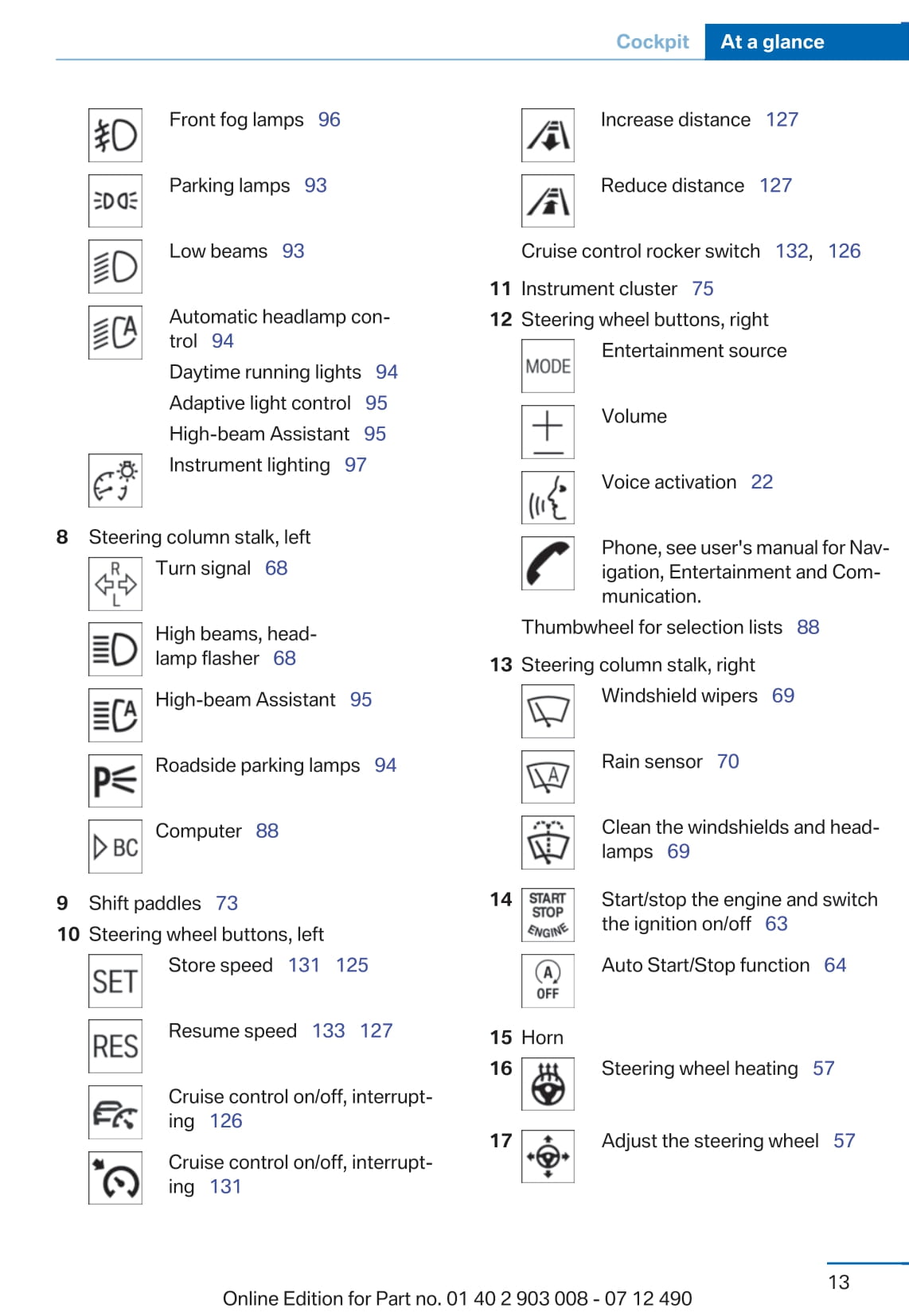 Cockpit At a glance

Front fog lamps 96

Parking lamps 93

Low beams 93

Automatic headlamp control 94

Daytime running lights 94

Adaptive light control 95

High-beam Assistant 95

Instrument lighting 97

8 Steering column stalk, left

R L

Turn signal 68

High beams, headlamp flasher 68

High-beam Assistant 95

Roadside parking lamps 94

BC

Computer 88

9 Shift paddles 73

10 Steering wheel buttons, left

SET

Store speed 131 125

RES

Resume speed 133 127

Cruise control on/off, interrupting 126

Cruise control on/off, interrupting 131

Increase distance 127

Reduce distance 127

Cruise control rocker switch 132, 126

11 Instrument cluster 75

12 Steering wheel buttons, right

MODE

Entertainment source

Volume

Voice activation 22

Phone, see user's manual for Navigation, Entertainment and Communication.

Thumbwheel for selection lists 88

13 Steering column stalk, right

Windshield wipers 69

Rain sensor 70

Clean the windshields and headlamps 69

14 START STOP ENGINE

Start/stop the engine and switch the ignition on/off 63

A OFF

Auto Start/Stop function 64

15 Horn

16 Steering wheel heating 57

17 Adjust the steering wheel 57

13

Online Edition for Part no. 01 40 2 903 008 - 07 12 490